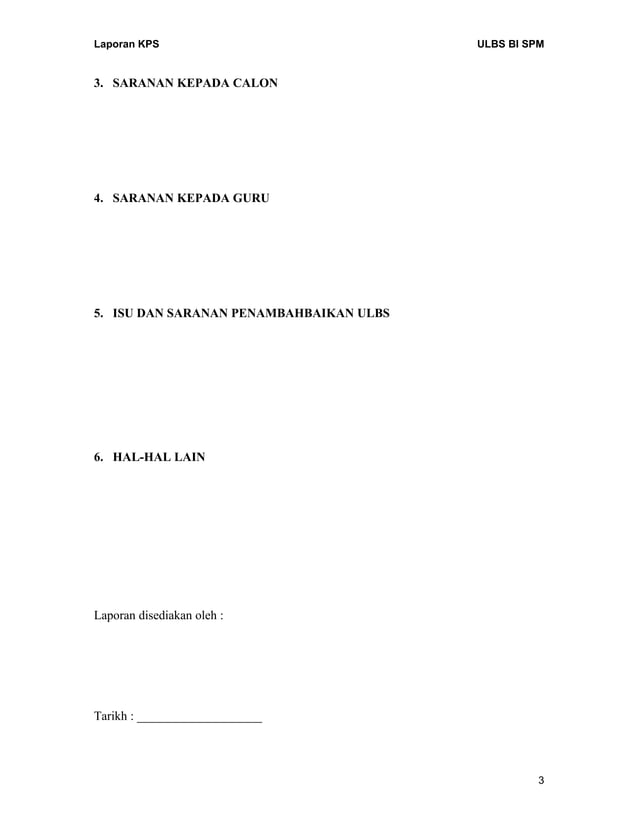 Laporan KPS

ULBS BI SPM

3. SARANAN KEPADA CALON

4. SARANAN KEPADA GURU

5. ISU DAN SARANAN PENAMBAHBAIKAN ULBS

6. HAL-HAL LAIN

Laporan disediakan oleh :

Tarikh : ____________________

3